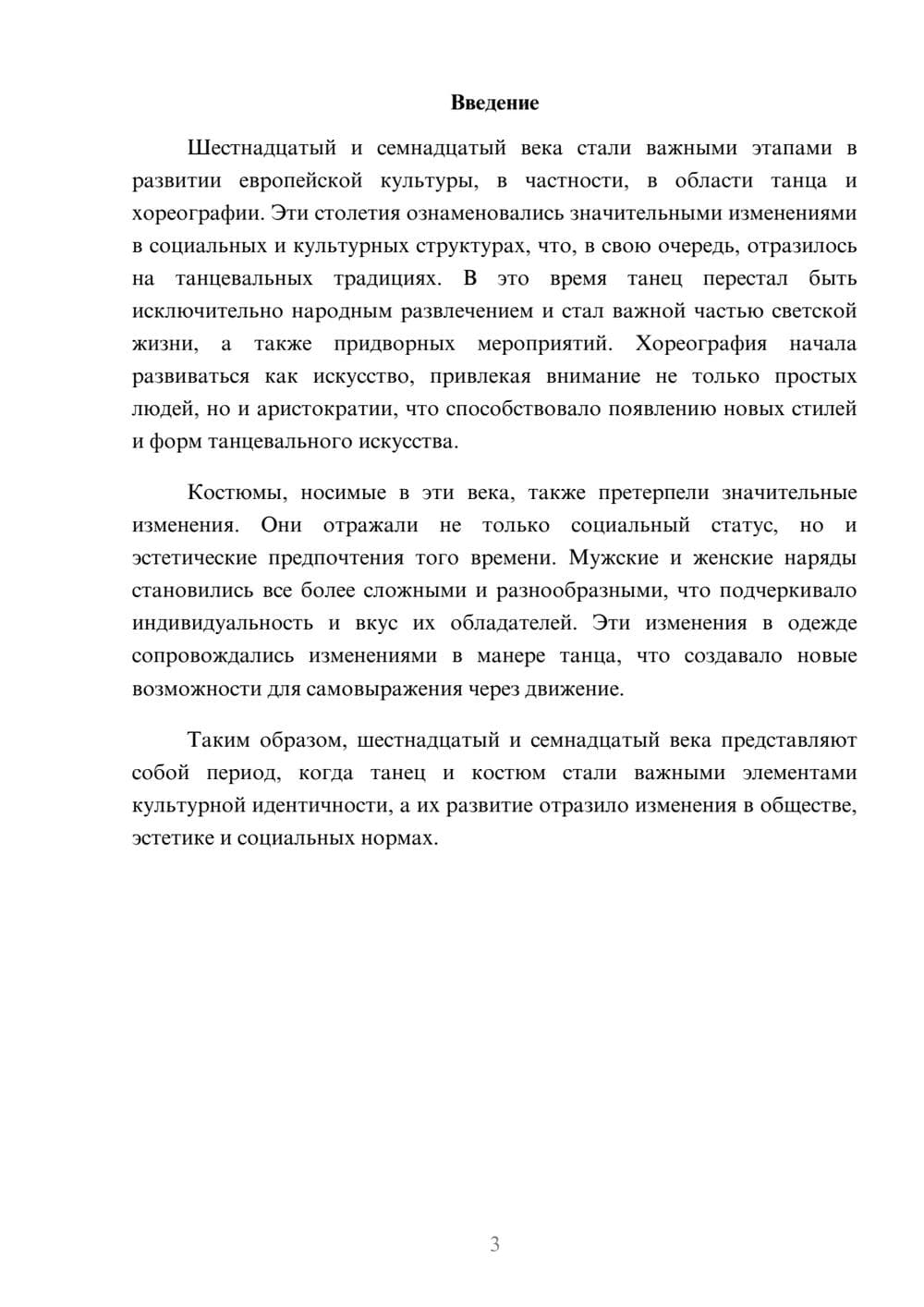 Введение

Шестнадцатый и семнадцатый века стали важными этапами в развитии европейской культуры, в частности, в области танца и хореографии. Эти столетия ознаменовались значительными изменениями в социальных и культурных структурах, что, в свою очередь, отразилось на танцевальных традициях. В это время танец перестал быть исключительно народным развлечением и стал важной частью светской жизни, а также придворных мероприятий. Хореография начала развиваться как искусство, привлекая внимание не только простых людей, но и аристократии, что способствовало появлению новых стилей и форм танцевального искусства.

Костюмы, носимые в эти века, также претерпели значительные изменения. Они отражали не только социальный статус, но и эстетические предпочтения того времени. Мужские и женские наряды становились все более сложными и разнообразными, что подчеркивало индивидуальность и вкус их обладателей. Эти изменения в одежде сопровождались изменениями в манере танца, что создавало новые возможности для самовыражения через движение.

Таким образом, шестнадцатый и семнадцатый века представляют собой период, когда танец и костюм стали важными элементами культурной идентичности, а их развитие отразило изменения в обществе, эстетике и социальных нормах.

3